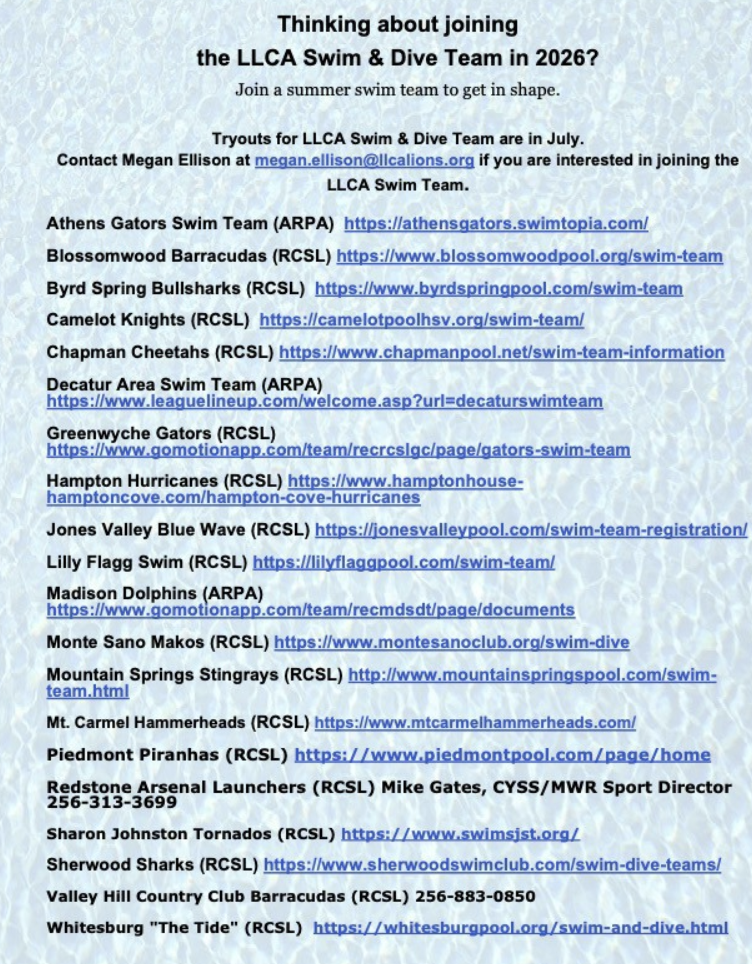 Thinking about joining
the LLCA Swim & Dive Team in 2026?

Join a summer swim team to get in shape.

Tryouts for LLCA Swim & Dive Team are in July.
Contact Megan Ellison at megan.ellison@llcalions.org if you are interested in joining the LLCA Swim Team.

Athens Gators Swim Team (ARPA) https://athensgators.swimtopia.com/

Blossomwood Barracudas (RCSL) https://www.blossomwoodpool.org/swim-team

Byrd Spring Bullsharks (RCSL) https://www.byrdspringpool.com/swim-team

Camelot Knights (RCSL) https://camelotpoolhsv.org/swim-team/

Chapman Cheetahs (RCSL) https://www.chapmanpool.net/swim-team-information

Decatur Area Swim Team (ARPA) https://www.leaguelineup.com/welcome.asp?url=decaturswimteam

Greenwyche Gators (RCSL) https://www.gomotionapp.com/team/recrcslgc/page/gators-swim-team

Hampton Hurricanes (RCSL) https://www.hamptonhouse-hamptoncove.com/hampton-cove-hurricanes

Jones Valley Blue Wave (RCSL) https://jonesvalleypool.com/swim-team-registration/

Lilly Flagg Swim (RCSL) https://lilyflaggpool.com/swim-team/

Madison Dolphins (ARPA) https://www.gomotionapp.com/team/recmdsdt/page/documents

Monte Sano Makos (RCSL) https://www.montesanoclub.org/swim-dive

Mountain Springs Stingrays (RCSL) http://www.mountainspringspool.com/swim-team.html

Mt. Carmel Hammerheads (RCSL) https://www.mtcarmelhammerheads.com/

Piedmont Piranhas (RCSL) https://www.piedmontpool.com/page/home

Redstone Arsenal Launchers (RCSL) Mike Gates, CYSS/MWR Sport Director 256-313-3699

Sharon Johnston Tornados (RCSL) https://www.swimsjst.org/

Sherwood Sharks (RCSL) https://www.sherwoodswimclub.com/swim-dive-teams/

Valley Hill Country Club Barracudas (RCSL) 256-883-0850

Whitesburg "The Tide" (RCSL) https://whitesburgpool.org/swim-and-dive.html